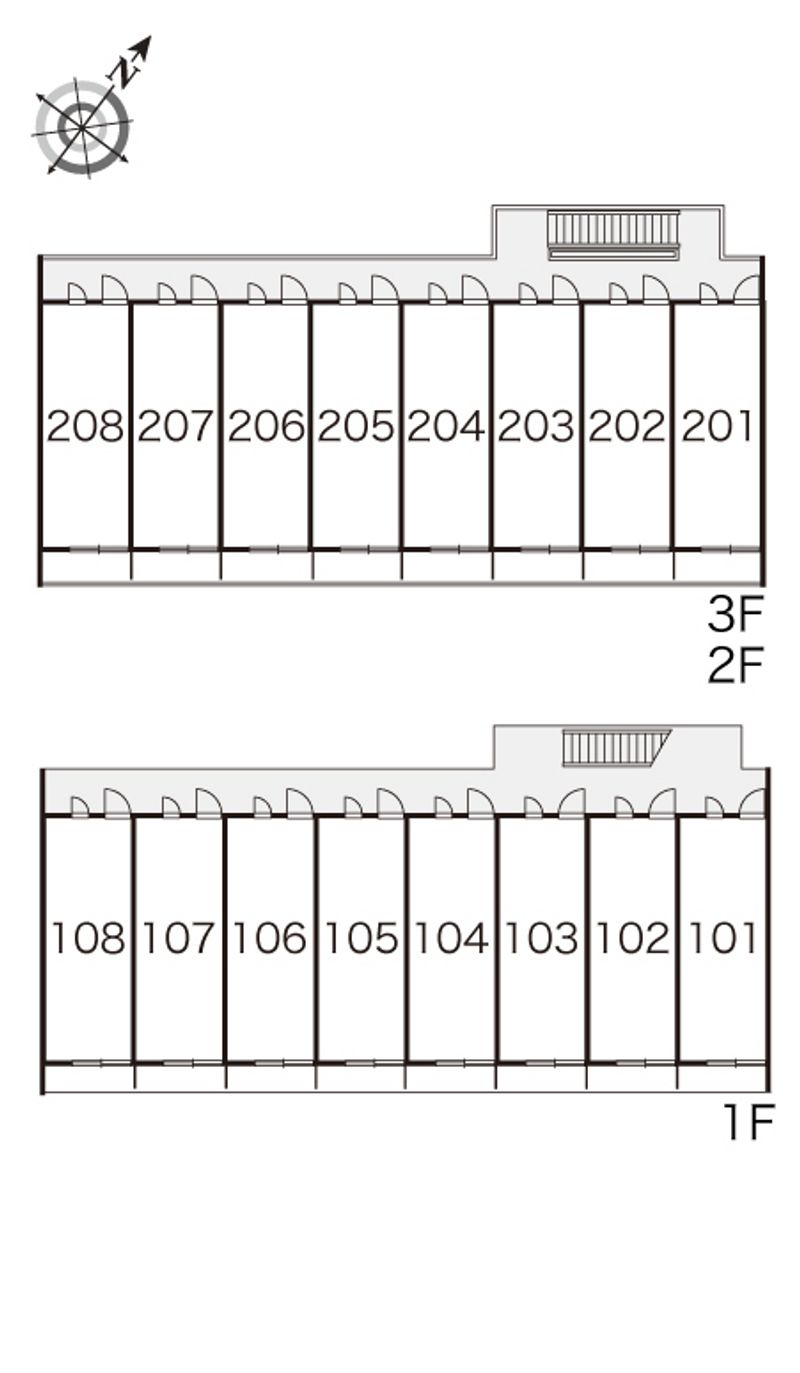 N

208 207 206 205 204 203 202 201

3F
2F

108 107 106 105 104 103 102 101

1F